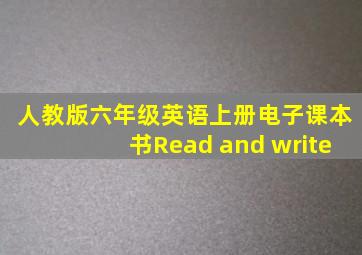 人教版六年级英语上册电子课本书Read and write